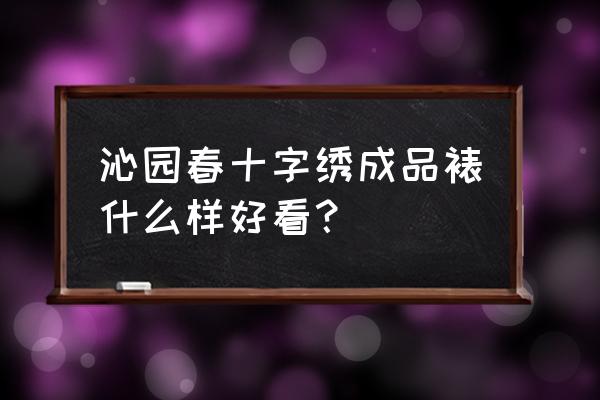 沁园春十字绣成品裱什么样好看？